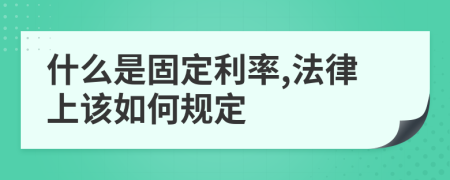 什么是固定利率,法律上该如何规定